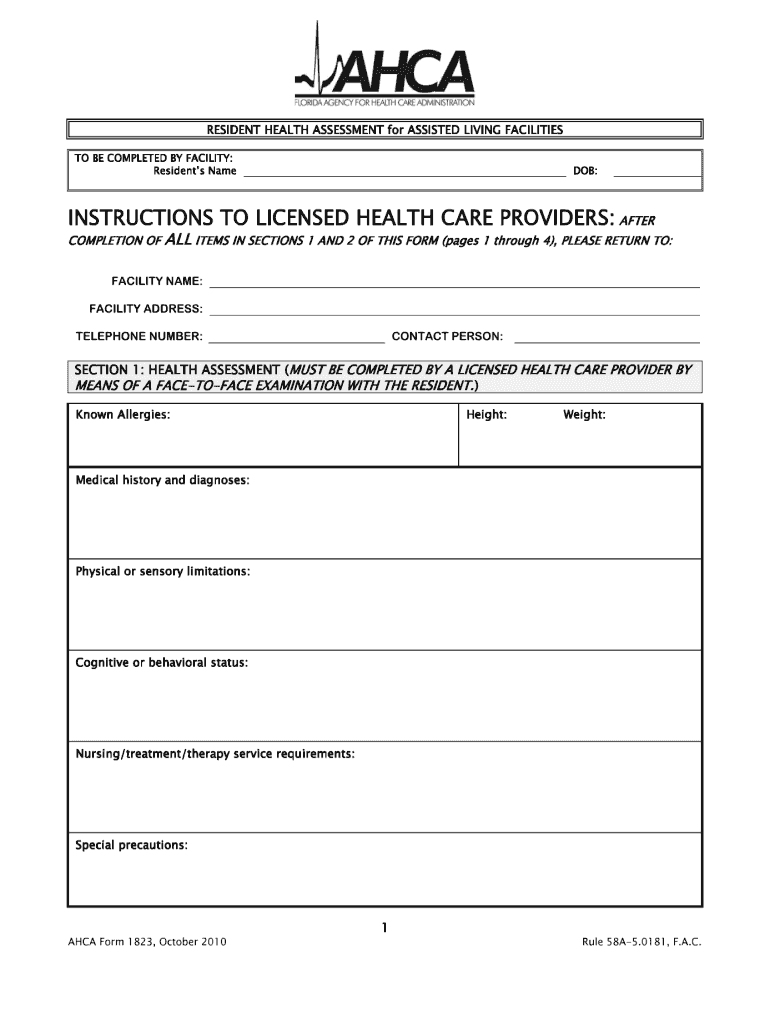 AHCA
FLORIDA AGENCY FOR HEALTH CARE ADMINISTRATION

RESIDENT HEALTH ASSESSMENT for ASSISTED LIVING FACILITIES

TO BE COMPLETED BY FACILITY:
Resident's Name ______ DOB: ______

INSTRUCTIONS TO LICENSED HEALTH CARE PROVIDERS: AFTER COMPLETION OF ALL ITEMS IN SECTIONS 1 AND 2 OF THIS FORM (pages 1 through 4), PLEASE RETURN TO:

FACILITY NAME: ______

FACILITY ADDRESS: ______

TELEPHONE NUMBER: ______ CONTACT PERSON: ______

SECTION 1: HEALTH ASSESSMENT (MUST BE COMPLETED BY A LICENSED HEALTH CARE PROVIDER BY MEANS OF A FACE-TO-FACE EXAMINATION WITH THE RESIDENT.)

Known Allergies:

Height:

Weight:

Medical history and diagnoses:

Physical or sensory limitations:

Cognitive or behavioral status:

Nursing/treatment/therapy service requirements:

Special precautions:

1

AHCA Form 1823, October 2010

Rule 58A-5.0181, F.A.C.